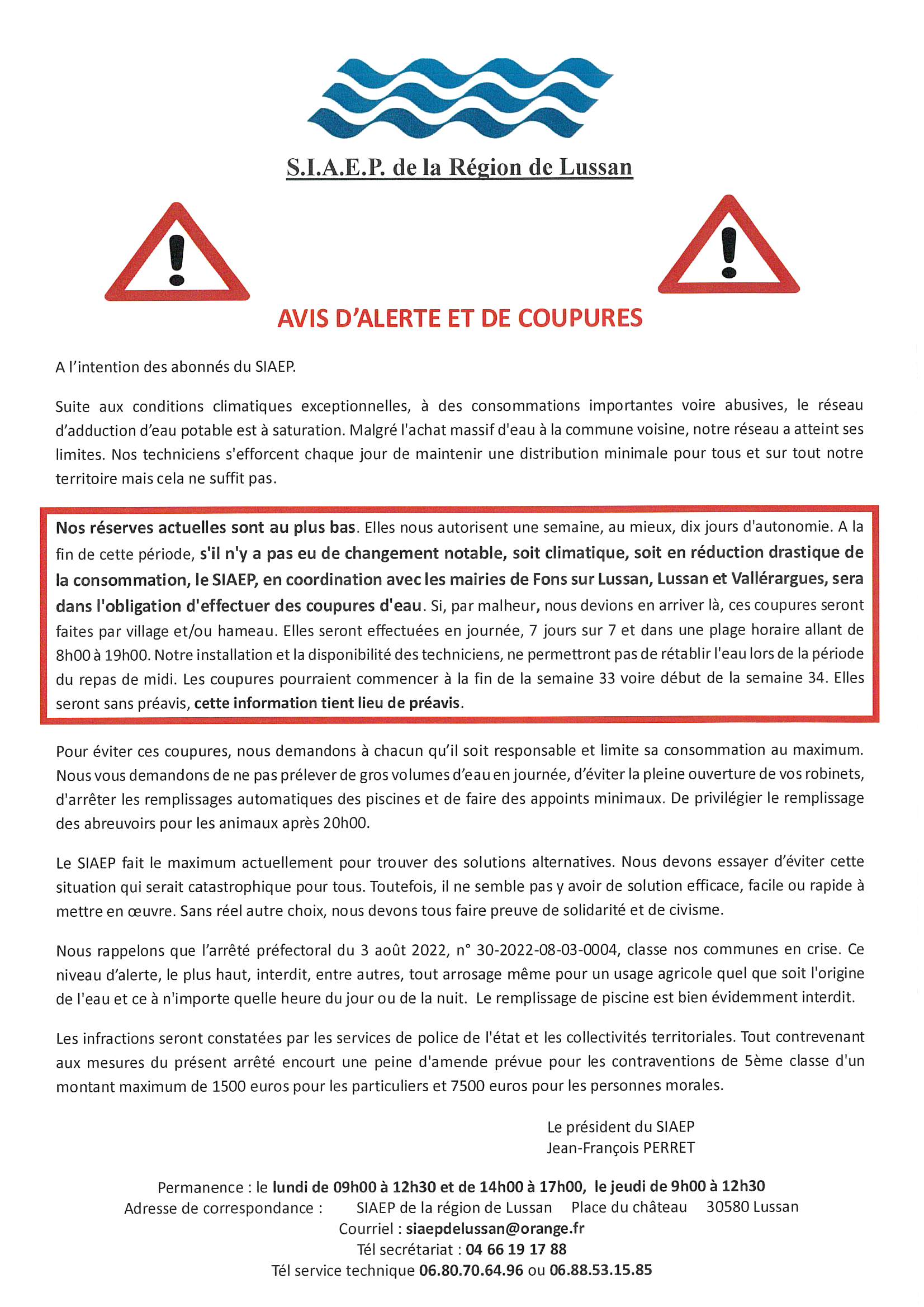 S.I.A.E.P. de la Région de Lussan

AVIS D'ALERTE ET DE COUPURES

A l'intention des abonnés du SIAEP.

Suite aux conditions climatiques exceptionnelles, à des consommations importantes voire abusives, le réseau d'adduction d'eau potable est à saturation. Malgré l'achat massif d'eau à la commune voisine, notre réseau a atteint ses limites. Nos techniciens s'efforcent chaque jour de maintenir une distribution minimale pour tous et sur tout notre territoire mais cela ne suffit pas.

Nos réserves actuelles sont au plus bas. Elles nous autorisent une semaine, au mieux, dix jours d'autonomie. A la fin de cette période, s'il n'y a pas eu de changement notable, soit climatique, soit en réduction drastique de la consommation, le SIAEP, en coordination avec les mairies de Fons sur Lussan, Lussan et Vallérargues, sera dans l'obligation d'effectuer des coupures d'eau. Si, par malheur, nous devions en arriver là, ces coupures seront faites par village et/ou hameau. Elles seront effectuées en journée, 7 jours sur 7 et dans une plage horaire allant de 8h00 à 19h00. Notre installation et la disponibilité des techniciens, ne permettront pas de rétablir l'eau lors de la période du repas de midi. Les coupures pourraient commencer à la fin de la semaine 33 voire début de la semaine 34. Elles seront sans préavis, cette information tient lieu de préavis.

Pour éviter ces coupures, nous demandons à chacun qu'il soit responsable et limite sa consommation au maximum. Nous vous demandons de ne pas prélever de gros volumes d'eau en journée, d'éviter la pleine ouverture de vos robinets, d'arrêter les remplissages automatiques des piscines et de faire des appoints minimaux. De privilégier le remplissage des abreuvoirs pour les animaux après 20h00.

Le SIAEP fait le maximum actuellement pour trouver des solutions alternatives. Nous devons essayer d'éviter cette situation qui serait catastrophique pour tous. Toutefois, il ne semble pas y avoir de solution efficace, facile ou rapide à mettre en œuvre. Sans réel autre choix, nous devons tous faire preuve de solidarité et de civisme.

Nous rappelons que l'arrêté préfectoral du 3 août 2022, n° 30-2022-08-03-0004, classe nos communes en crise. Ce niveau d'alerte, le plus haut, interdit, entre autres, tout arrosage même pour un usage agricole quel que soit l'origine de l'eau et ce à n'importe quelle heure du jour ou de la nuit. Le remplissage de piscine est bien évidemment interdit.

Les infractions seront constatées par les services de police de l'état et les collectivités territoriales. Tout contrevenant aux mesures du présent arrêté encourt une peine d'amende prévue pour les contraventions de 5ème classe d'un montant maximum de 1500 euros pour les particuliers et 7500 euros pour les personnes morales.

Le président du SIAEP
Jean-François PERRET

Permanence : le lundi de 09h00 à 12h30 et de 14h00 à 17h00, le jeudi de 9h00 à 12h30
Adresse de correspondance : SIAEP de la région de Lussan Place du château 30580 Lussan
Courriel : siaepdelussan@orange.fr
Tél secrétariat : 04 66 19 17 88
Tél service technique 06.80.70.64.96 ou 06.88.53.15.85